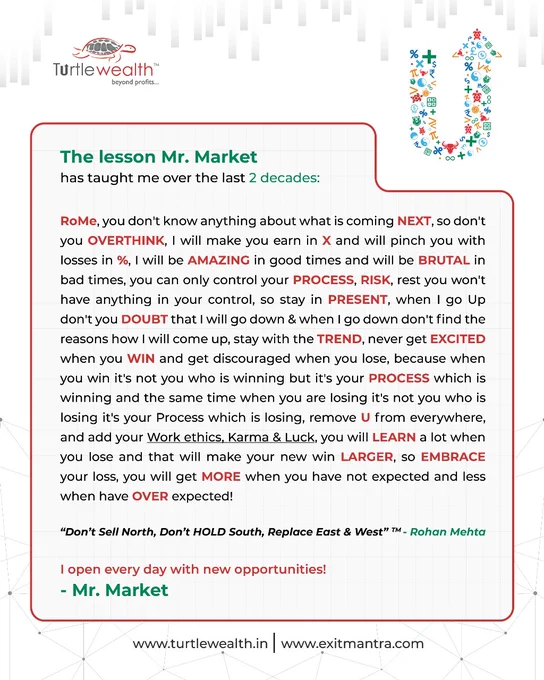 Turtlewealth™
beyond profits...

The lesson Mr. Market
has taught me over the last 2 decades:

RoMe, you don't know anything about what is coming NEXT, so don't you OVERTHINK, I will make you earn in X and will pinch you with losses in %, I will be AMAZING in good times and will be BRUTAL in bad times, you can only control your PROCESS, RISK, rest you won't have anything in your control, so stay in PRESENT, when I go Up don't you DOUBT that I will go down & when I go down don't find the reasons how I will come up, stay with the TREND, never get EXCITED when you WIN and get discouraged when you lose, because when you win it's not you who is winning but it's your PROCESS which is winning and the same time when you are losing it's not you who is losing it's your Process which is losing, remove U from everywhere, and add your Work ethics, Karma & Luck, you will LEARN a lot when you lose and that will make your new win LARGER, so EMBRACE your loss, you will get MORE when you have not expected and less when have OVER expected!

"Don't Sell North, Don't HOLD South, Replace East & West" ™ - Rohan Mehta

I open every day with new opportunities!
- Mr. Market

www.turtlewealth.in | www.exitmantra.com